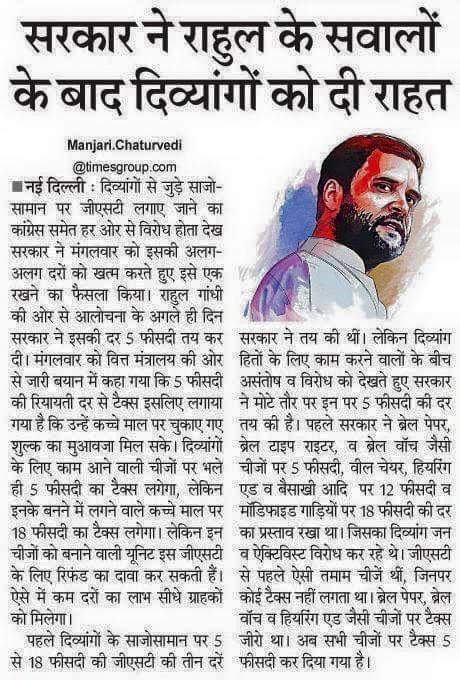 सरकार ने राहुल के सवालों के बाद दिव्यांगों को दी राहत

Manjari.Chaturvedi
@timesgroup.com

■ नई दिल्ली : दिव्यांगों से जुड़े साजो-सामान पर जीएसटी लगाए जाने का कांग्रेस समेत हर ओर से विरोध होता देख सरकार ने मंगलवार को इसकी अलग-अलग दरों को खत्म करते हुए इसे एक रखने का फैसला किया। राहुल गांधी की ओर से आलोचना के अगले ही दिन सरकार ने इसकी दर 5 फीसदी तय कर दी। मंगलवार को वित्त मंत्रालय की ओर से जारी बयान में कहा गया कि 5 फीसदी की रियायती दर से टैक्स इसलिए लगाया गया है कि उन्हें कच्चे माल पर चुकाए गए शुल्क का मुआवजा मिल सके। दिव्यांगों के लिए काम आने वाली चीजों पर भले ही 5 फीसदी का टैक्स लगेगा, लेकिन इनके बनने में लगने वाले कच्चे माल पर 18 फीसदी का टैक्स लगेगा। लेकिन इन चीजों को बनाने वाली यूनिट इस जीएसटी के लिए रिफंड का दावा कर सकती हैं। ऐसे में कम दरों का लाभ सीधे ग्राहकों को मिलेगा।

पहले दिव्यांगों के साजोसामान पर 5 से 18 फीसदी की जीएसटी की तीन दरें सरकार ने तय की थीं। लेकिन दिव्यांग हितों के लिए काम करने वालों के बीच असंतोष व विरोध को देखते हुए सरकार ने मोटे तौर पर इन पर 5 फीसदी की दर तय की है। पहले सरकार ने ब्रेल पेपर, ब्रेल टाइप राइटर, व ब्रेल वॉच जैसी चीजों पर 5 फीसदी, वील चेयर, हियरिंग एड व बैसाखी आदि पर 12 फीसदी व मॉडिफाइड गाड़ियों पर 18 फीसदी की दर का प्रस्ताव रखा था। जिसका दिव्यांग जन व ऐक्टिविस्ट विरोध कर रहे थे। जीएसटी से पहले ऐसी तमाम चीजें थीं, जिनपर कोई टैक्स नहीं लगता था। ब्रेल पेपर, ब्रेल वॉच व हियरिंग एड जैसी चीजों पर टैक्स जीरो था। अब सभी चीजों पर टैक्स 5 फीसदी कर दिया गया है।